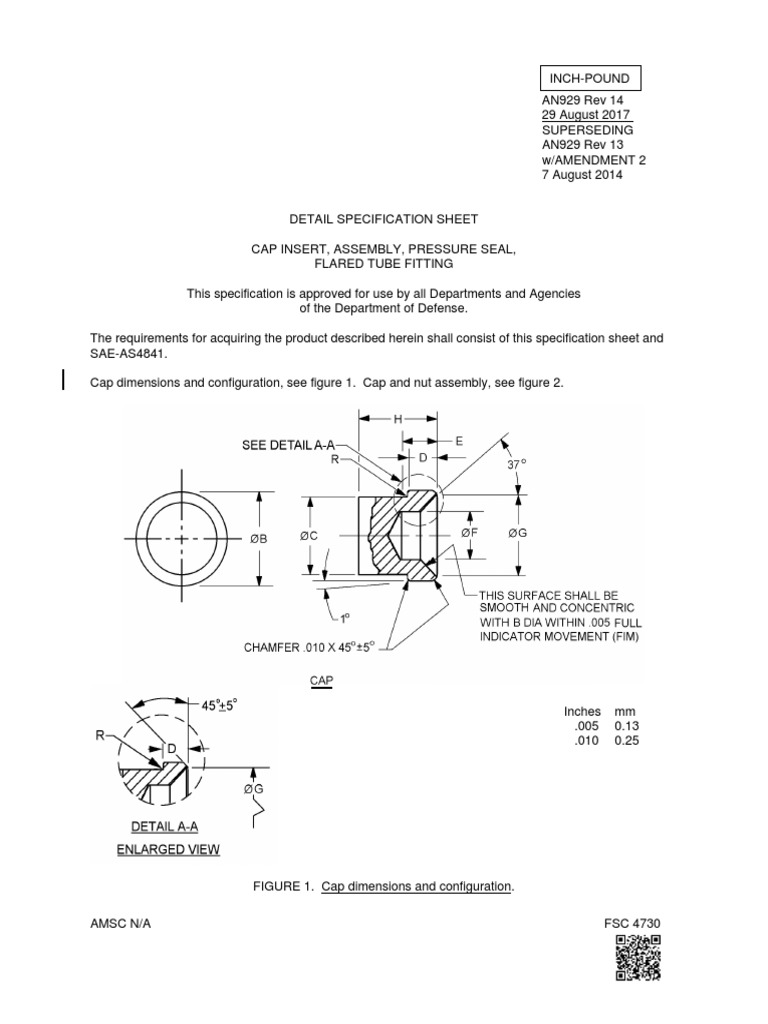 INCH-POUND

AN929 Rev 14
29 August 2017
SUPERSEDING
AN929 Rev 13
w/AMENDMENT 2
7 August 2014

DETAIL SPECIFICATION SHEET

CAP INSERT, ASSEMBLY, PRESSURE SEAL,
FLARED TUBE FITTING

This specification is approved for use by all Departments and Agencies of the Department of Defense.

The requirements for acquiring the product described herein shall consist of this specification sheet and SAE-AS4841.

Cap dimensions and configuration, see figure 1. Cap and nut assembly, see figure 2.

H
SEE DETAIL A-A
R
D
E
37°
ØB
ØC
ØF
ØG
1°
THIS SURFACE SHALL BE SMOOTH AND CONCENTRIC WITH B DIA WITHIN .005 FULL INDICATOR MOVEMENT (FIM)
CHAMFER .010 X 45°±5°
CAP

45°±5°
R
D
ØG
DETAIL A-A
ENLARGED VIEW

| Inches | mm |
|---|---|
| .005 | 0.13 |
| .010 | 0.25 |

FIGURE 1. Cap dimensions and configuration.

AMSC N/A

FSC 4730